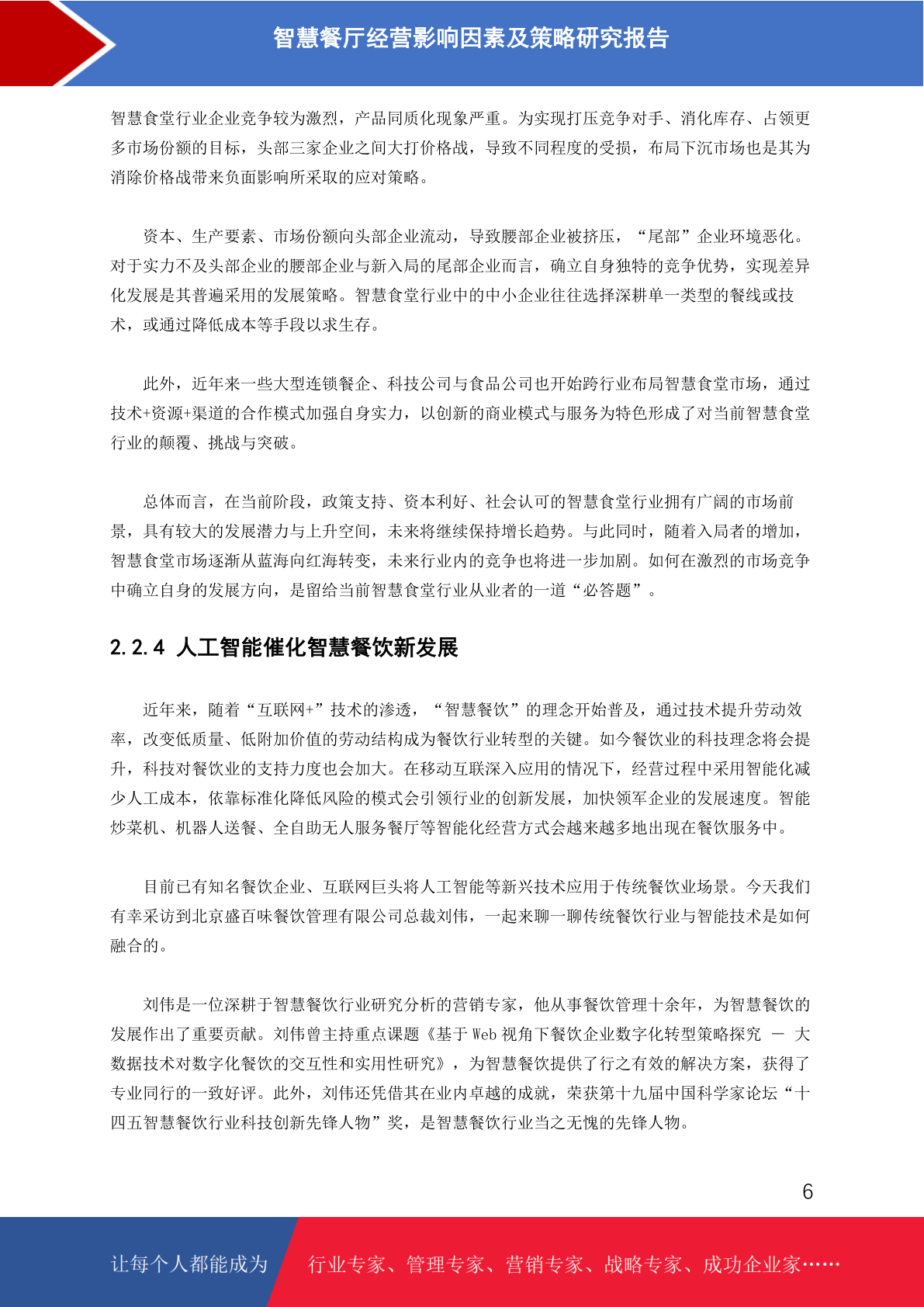 智慧餐厅经营影响因素及策略研究报告

智慧食堂行业企业竞争较为激烈，产品同质化现象严重。为实现打压竞争对手、消化库存、占领更多市场份额的目标，头部三家企业之间大打价格战，导致不同程度的受损，布局下沉市场也是其为消除价格战带来负面影响所采取的应对策略。

资本、生产要素、市场份额向头部企业流动，导致腰部企业被挤压，“尾部”企业环境恶化。对于实力不及头部企业的腰部企业与新入局的尾部企业而言，确立自身独特的竞争优势，实现差异化发展是其普遍采用的发展策略。智慧食堂行业中的中小企业往往选择深耕单一类型的餐线或技术，或通过降低成本等手段以求生存。

此外，近年来一些大型连锁餐企、科技公司与食品公司也开始跨行业布局智慧食堂市场，通过技术+资源+渠道的合作模式加强自身实力，以创新的商业模式与服务为特色形成了对当前智慧食堂行业的颠覆、挑战与突破。

总体而言，在当前阶段，政策支持、资本利好、社会认可的智慧食堂行业拥有广阔的市场前景，具有较大的发展潜力与上升空间，未来将继续保持增长趋势。与此同时，随着入局者的增加，智慧食堂市场逐渐从蓝海向红海转变，未来行业内的竞争也将进一步加剧。如何在激烈的市场竞争中确立自身的发展方向，是留给当前智慧食堂行业从业者的一道“必答题”。

2.2.4 人工智能催化智慧餐饮新发展

近年来，随着“互联网+”技术的渗透，“智慧餐饮”的理念开始普及，通过技术提升劳动效率，改变低质量、低附加价值的劳动结构成为餐饮行业转型的关键。如今餐饮业的科技理念将会提升，科技对餐饮业的支持力度也会加大。在移动互联深入应用的情况下，经营过程中采用智能化减少人工成本，依靠标准化降低风险的模式会引领行业的创新发展，加快领军企业的发展速度。智能炒菜机、机器人送餐、全自助无人服务餐厅等智能化经营方式会越来越多地出现在餐饮服务中。

目前已有知名餐饮企业、互联网巨头将人工智能等新兴技术应用于传统餐饮业场景。今天我们有幸采访到北京盛百味餐饮管理有限公司总裁刘伟，一起来聊一聊传统餐饮行业与智能技术是如何融合的。

刘伟是一位深耕于智慧餐饮行业研究分析的营销专家，他从事餐饮管理十余年，为智慧餐饮的发展作出了重要贡献。刘伟曾主持重点课题《基于 Web 视角下餐饮企业数字化转型策略探究 — 大数据技术对数字化餐饮的交互性和实用性研究》，为智慧餐饮提供了行之有效的解决方案，获得了专业同行的一致好评。此外，刘伟还凭借其在业内卓越的成就，荣获第十九届中国科学家论坛“十四五智慧餐饮行业科技创新先锋人物”奖，是智慧餐饮行业当之无愧的先锋人物。

6

让每个人都能成为 行业专家、管理专家、营销专家、战略专家、成功企业家……